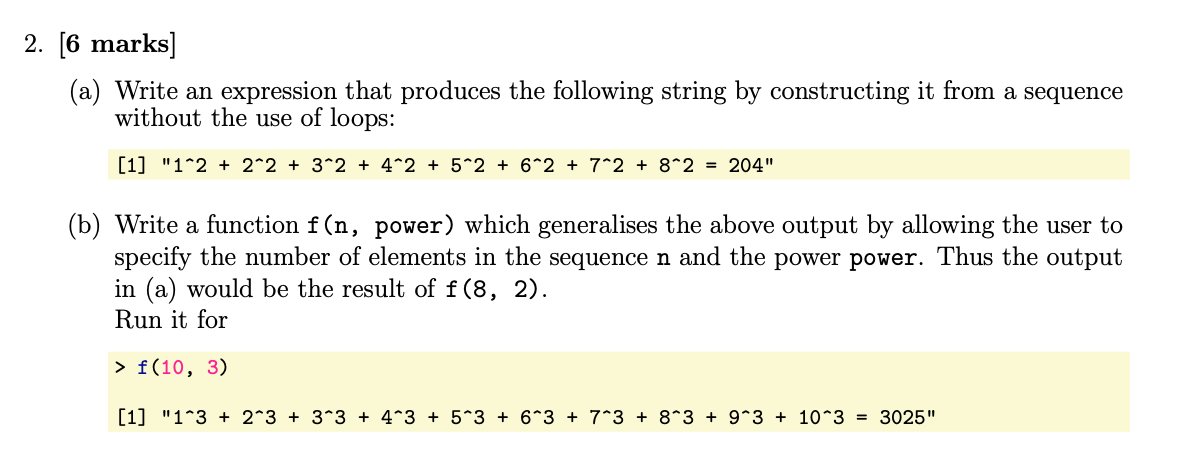 2. [6 marks]

(a) Write an expression that produces the following string by constructing it from a sequence without the use of loops:

[1] "1^2 + 2^2 + 3^2 + 4^2 + 5^2 + 6^2 + 7^2 + 8^2 = 204"

(b) Write a function f(n, power) which generalises the above output by allowing the user to specify the number of elements in the sequence n and the power power. Thus the output in (a) would be the result of f(8, 2).
Run it for

> f(10, 3)

[1] "1^3 + 2^3 + 3^3 + 4^3 + 5^3 + 6^3 + 7^3 + 8^3 + 9^3 + 10^3 = 3025"